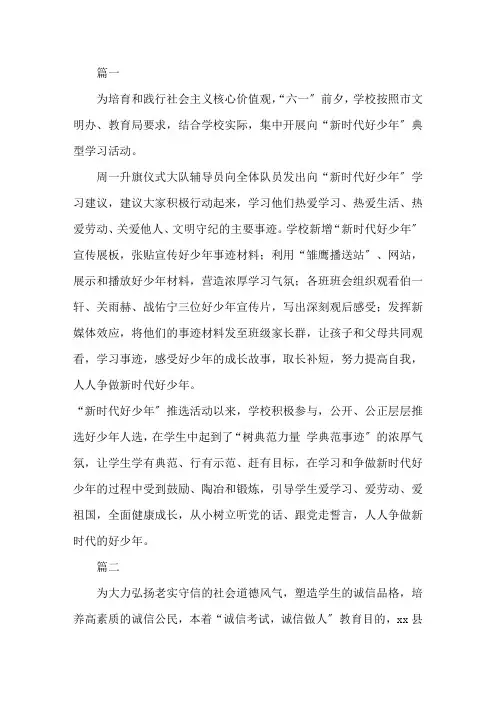 篇一

为培育和践行社会主义核心价值观，“六一”前夕，学校按照市文明办、教育局要求，结合学校实际，集中开展向“新时代好少年”典型学习活动。

周一升旗仪式大队辅导员向全体队员发出向“新时代好少年”学习建议，建议大家积极行动起来，学习他们热爱学习、热爱生活、热爱劳动、关爱他人、文明守纪的主要事迹。学校新增“新时代好少年”宣传展板，张贴宣传好少年事迹材料；利用“雏鹰播送站”、网站，展示和播放好少年材料，营造浓厚学习气氛；各班班会组织观看伯一轩、关雨赫、战佑宁三位好少年宣传片，写出深刻观后感受；发挥新媒体效应，将他们的事迹材料发至班级家长群，让孩子和父母共同观看，学习事迹，感受好少年的成长故事，取长补短，努力提高自我，人人争做新时代好少年。

“新时代好少年”推选活动以来，学校积极参与，公开、公正层层推选好少年人选，在学生中起到了“树典范力量 学典范事迹”的浓厚气氛，让学生学有典范、行有示范、赶有目标，在学习和争做新时代好少年的过程中受到鼓励、陶冶和锻炼，引导学生爱学习、爱劳动、爱祖国，全面健康成长，从小树立听党的话、跟党走誓言，人人争做新时代的好少年。

篇二

为大力弘扬老实守信的社会道德风气，塑造学生的诚信品格，培养高素质的诚信公民，本着“诚信考试，诚信做人”教育目的，xx县